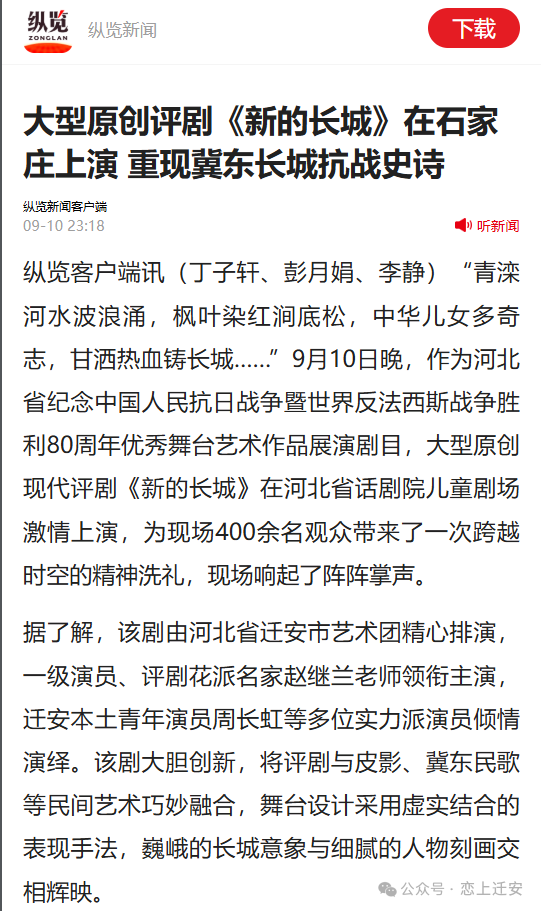 纵览
ZONGLAN
纵览新闻
下载

大型原创评剧《新的长城》在石家庄上演 重现冀东长城抗战史诗

纵览新闻客户端
09-10 23:18
听新闻

纵览客户端讯（丁子轩、彭月娟、李静）“青滦河水波浪涌，枫叶染红涧底松，中华儿女多奇志，甘洒热血铸长城……”9月10日晚，作为河北省纪念中国人民抗日战争暨世界反法西斯战争胜利80周年优秀舞台艺术作品展演剧目，大型原创现代评剧《新的长城》在河北省话剧院儿童剧场激情上演，为现场400余名观众带来了一次跨越时空的精神洗礼，现场响起了阵阵掌声。

据了解，该剧由河北省迁安市艺术团精心排演，一级演员、评剧花派名家赵继兰老师领衔主演，迁安本土青年演员周长虹等多位实力派演员倾情演绎。该剧大胆创新，将评剧与皮影、冀东民歌等民间艺术巧妙融合，舞台设计采用虚实结合的表现手法，巍峨的长城意象与细腻的人物刻画交相辉映。

公众号 · 恋上迁安